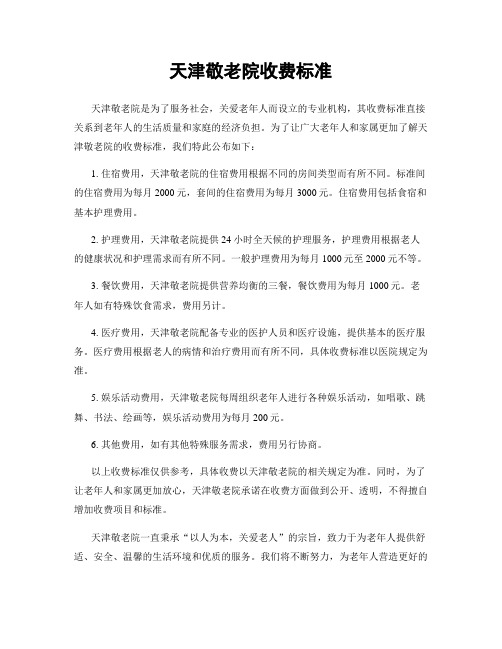 天津敬老院收费标准

天津敬老院是为了服务社会，关爱老年人而设立的专业机构，其收费标准直接关系到老年人的生活质量和家庭的经济负担。为了让广大老年人和家属更加了解天津敬老院的收费标准，我们特此公布如下：

1. 住宿费用，天津敬老院的住宿费用根据不同的房间类型而有所不同。标准间的住宿费用为每月 2000 元，套间的住宿费用为每月 3000 元。住宿费用包括食宿和基本护理费用。

2. 护理费用，天津敬老院提供 24 小时全天候的护理服务，护理费用根据老人的健康状况和护理需求而有所不同。一般护理费用为每月 1000 元至 2000 元不等。

3. 餐饮费用，天津敬老院提供营养均衡的三餐，餐饮费用为每月 1000 元。老年人如有特殊饮食需求，费用另计。

4. 医疗费用，天津敬老院配备专业的医护人员和医疗设施，提供基本的医疗服务。医疗费用根据老人的病情和治疗费用而有所不同，具体收费标准以医院规定为准。

5. 娱乐活动费用，天津敬老院每周组织老年人进行各种娱乐活动，如唱歌、跳舞、书法、绘画等，娱乐活动费用为每月 200 元。

6. 其他费用，如有其他特殊服务需求，费用另行协商。

以上收费标准仅供参考，具体收费以天津敬老院的相关规定为准。同时，为了让老年人和家属更加放心，天津敬老院承诺在收费方面做到公开、透明，不得擅自增加收费项目和标准。

天津敬老院一直秉承“以人为本，关爱老人”的宗旨，致力于为老年人提供舒适、安全、温馨的生活环境和优质的服务。我们将不断努力，为老年人营造更好的